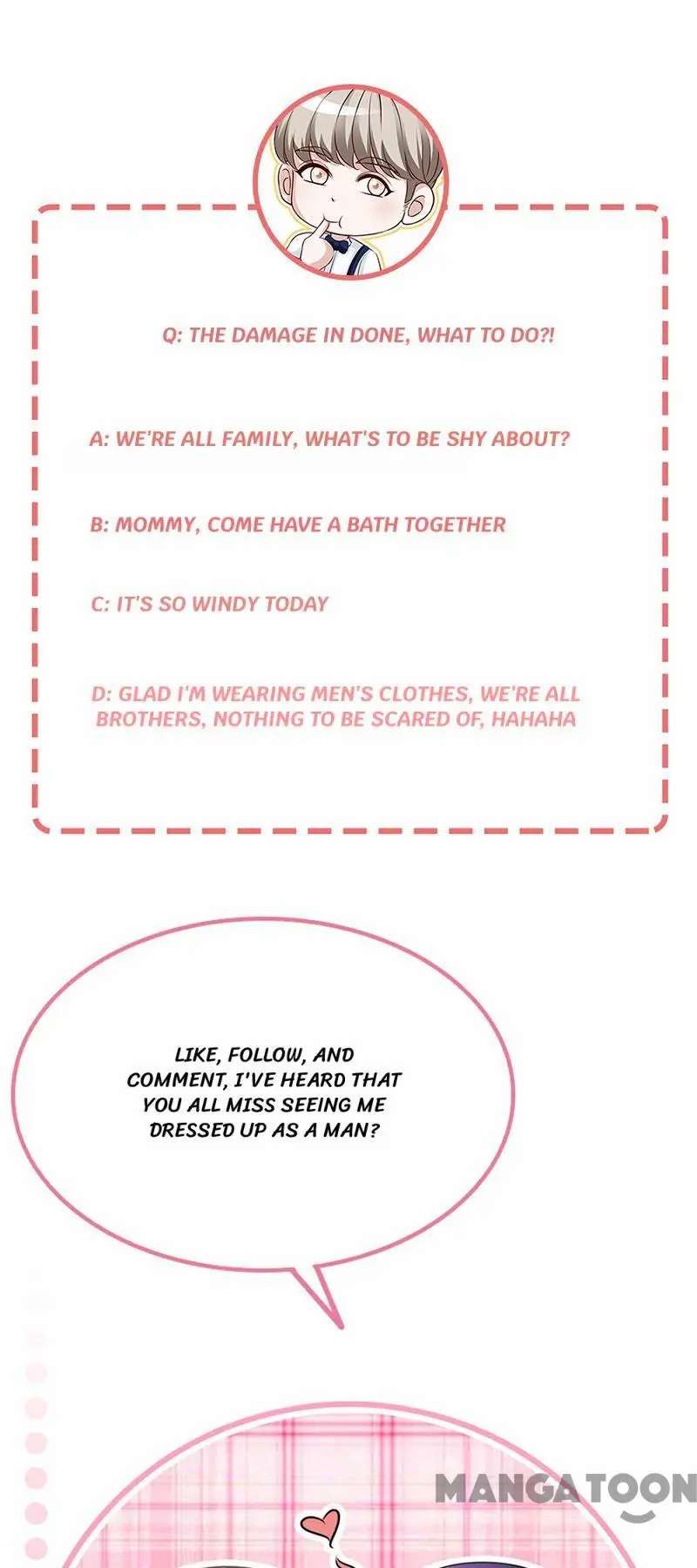 Q: THE DAMAGE IN DONE, WHAT TO DO?!

A: WE'RE ALL FAMILY, WHAT'S TO BE SHY ABOUT?

B: MOMMY, COME HAVE A BATH TOGETHER

C: IT'S SO WINDY TODAY

D: GLAD I'M WEARING MEN'S CLOTHES, WE'RE ALL BROTHERS, NOTHING TO BE SCARED OF, HAHAHA

LIKE, FOLLOW, AND COMMENT, I'VE HEARD THAT YOU ALL MISS SEEING ME DRESSED UP AS A MAN?

MANGATOON